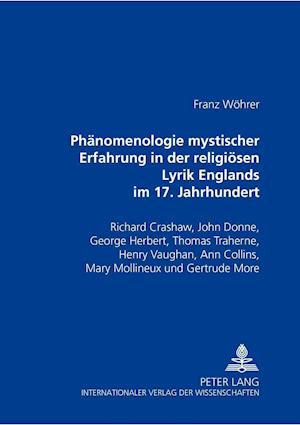 Franz Wöhrer

Phänomenologie mystischer Erfahrung in der religiösen Lyrik Englands im 17. Jahrhundert

Richard Crashaw, John Donne, George Herbert, Thomas Traherne, Henry Vaughan, Ann Collins, Mary Mollineux und Gertrude More

PETER LANG
INTERNATIONALER VERLAG DER WISSENSCHAFTEN